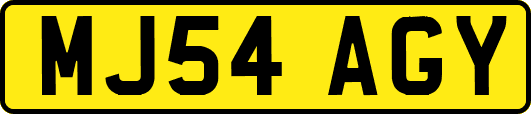 MJ54 AGY